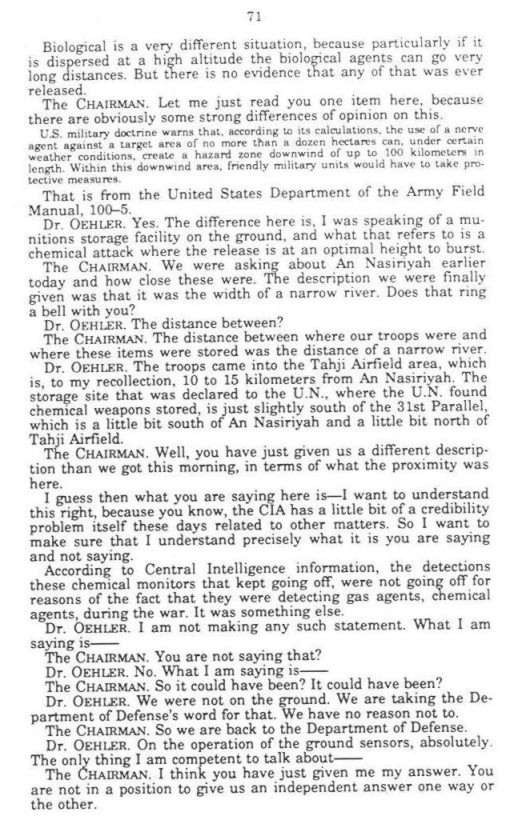 71

Biological is a very different situation, because particularly if it is dispersed at a high altitude the biological agents can go very long distances. But there is no evidence that any of that was ever released.

The CHAIRMAN. Let me just read you one item here, because there are obviously some strong differences of opinion on this.

U.S. military doctrine warns that, according to its calculations, the use of a nerve agent against a target area of no more than a dozen hectares can, under certain weather conditions, create a hazard zone downwind of up to 100 kilometers in length. Within this downwind area, friendly military units would have to take protective measures.

That is from the United States Department of the Army Field Manual, 100–5.

Dr. OEHLER. Yes. The difference here is, I was speaking of a munitions storage facility on the ground, and what that refers to is a chemical attack where the release is at an optimal height to burst.

The CHAIRMAN. We were asking about An Nasiriyah earlier today and how close these were. The description we were finally given was that it was the width of a narrow river. Does that ring a bell with you?

Dr. OEHLER. The distance between?

The CHAIRMAN. The distance between where our troops were and where these items were stored was the distance of a narrow river.

Dr. OEHLER. The troops came into the Tahji Airfield area, which is, to my recollection, 10 to 15 kilometers from An Nasiriyah. The storage site that was declared to the U.N., where the U.N. found chemical weapons stored, is just slightly south of the 31st Parallel, which is a little bit south of An Nasiriyah and a little bit north of Tahji Airfield.

The CHAIRMAN. Well, you have just given us a different description than we got this morning, in terms of what the proximity was here.

I guess then what you are saying here is—I want to understand this right, because you know, the CIA has a little bit of a credibility problem itself these days related to other matters. So I want to make sure that I understand precisely what it is you are saying and not saying.

According to Central Intelligence information, the detections these chemical monitors that kept going off, were not going off for reasons of the fact that they were detecting gas agents, chemical agents, during the war. It was something else.

Dr. OEHLER. I am not making any such statement. What I am saying is——

The CHAIRMAN. You are not saying that?

Dr. OEHLER. No. What I am saying is——

The CHAIRMAN. So it could have been? It could have been?

Dr. OEHLER. We were not on the ground. We are taking the Department of Defense's word for that. We have no reason not to.

The CHAIRMAN. So we are back to the Department of Defense.

Dr. OEHLER. On the operation of the ground sensors, absolutely. The only thing I am competent to talk about——

The CHAIRMAN. I think you have just given me my answer. You are not in a position to give us an independent answer one way or the other.